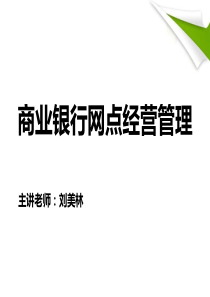 商业银行网点经营管理

主讲老师：刘美林